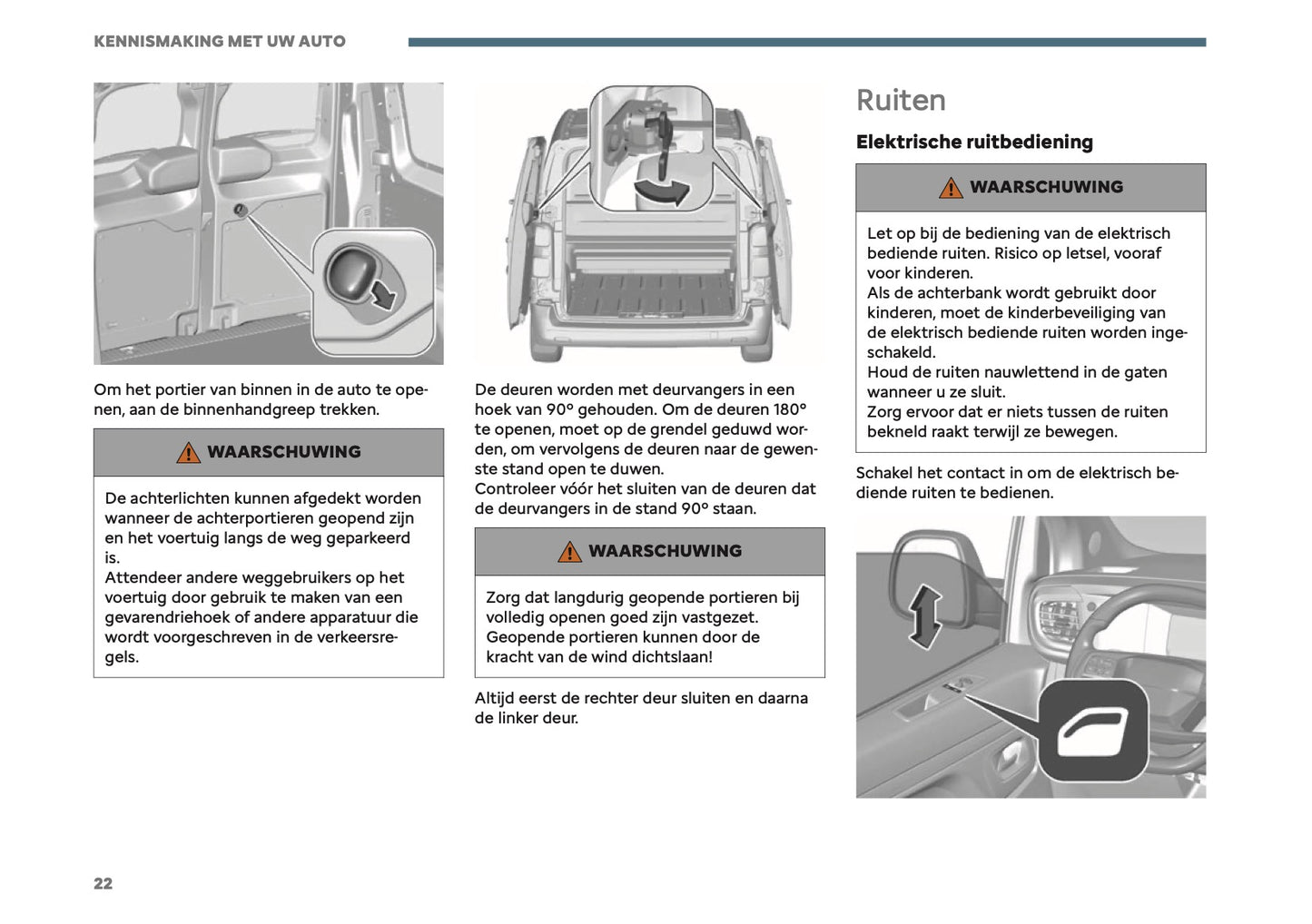 KENNISMAKING MET UW AUTO

Om het portier van binnen in de auto te openen, aan de binnenhandgreep trekken.

WAARSCHUWING

De achterlichten kunnen afgedekt worden wanneer de achterportieren geopend zijn en het voertuig langs de weg geparkeerd is.
Attendeer andere weggebruikers op het voertuig door gebruik te maken van een gevarendriehoek of andere apparatuur die wordt voorgeschreven in de verkeersregels.

De deuren worden met deurvangers in een hoek van 90° gehouden. Om de deuren 180° te openen, moet op de grendel geduwd worden, om vervolgens de deuren naar de gewenste stand open te duwen.
Controleer vóór het sluiten van de deuren dat de deurvangers in de stand 90° staan.

WAARSCHUWING

Zorg dat langdurig geopende portieren bij volledig openen goed zijn vastgezet. Geopende portieren kunnen door de kracht van de wind dichtslaan!

Altijd eerst de rechter deur sluiten en daarna de linker deur.

Ruiten

Elektrische ruitbediening

WAARSCHUWING

Let op bij de bediening van de elektrisch bediende ruiten. Risico op letsel, vooraf voor kinderen.
Als de achterbank wordt gebruikt door kinderen, moet de kinderbeveiliging van de elektrisch bediende ruiten worden ingeschakeld.
Houd de ruiten nauwlettend in de gaten wanneer u ze sluit.
Zorg ervoor dat er niets tussen de ruiten bekneld raakt terwijl ze bewegen.

Schakel het contact in om de elektrisch bediende ruiten te bedienen.

22